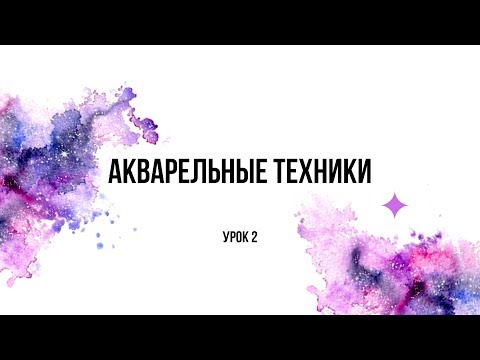 АКВАРЕЛЬНЫЕ ТЕХНИКИ

УРОК 2